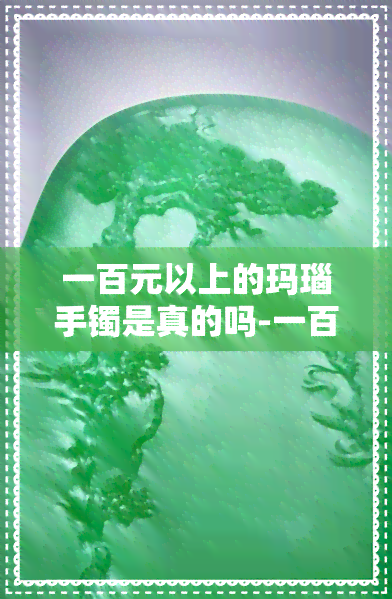 一百元以上的玛瑙手镯是真的吗-一百